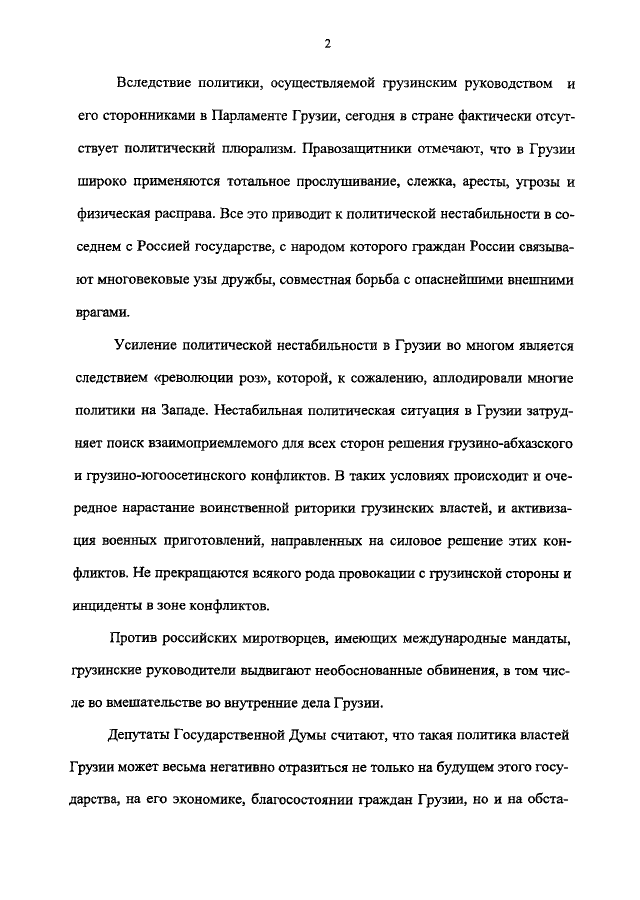 2

Вследствие политики, осуществляемой грузинским руководством и его сторонниками в Парламенте Грузии, сегодня в стране фактически отсутствует политический плюрализм. Правозащитники отмечают, что в Грузии широко применяются тотальное прослушивание, слежка, аресты, угрозы и физическая расправа. Все это приводит к политической нестабильности в соседнем с Россией государстве, с народом которого граждан России связывают многовековые узы дружбы, совместная борьба с опаснейшими внешними врагами.

Усиление политической нестабильности в Грузии во многом является следствием «революции роз», которой, к сожалению, аплодировали многие политики на Западе. Нестабильная политическая ситуация в Грузии затрудняет поиск взаимоприемлемого для всех сторон решения грузино-абхазского и грузино-югоосетинского конфликтов. В таких условиях происходит и очередное нарастание воинственной риторики грузинских властей, и активизация военных приготовлений, направленных на силовое решение этих конфликтов. Не прекращаются всякого рода провокации с грузинской стороны и инциденты в зоне конфликтов.

Против российских миротворцев, имеющих международные мандаты, грузинские руководители выдвигают необоснованные обвинения, в том числе во вмешательстве во внутренние дела Грузии.

Депутаты Государственной Думы считают, что такая политика властей Грузии может весьма негативно отразиться не только на будущем этого государства, на его экономике, благосостоянии граждан Грузии, но и на обста-